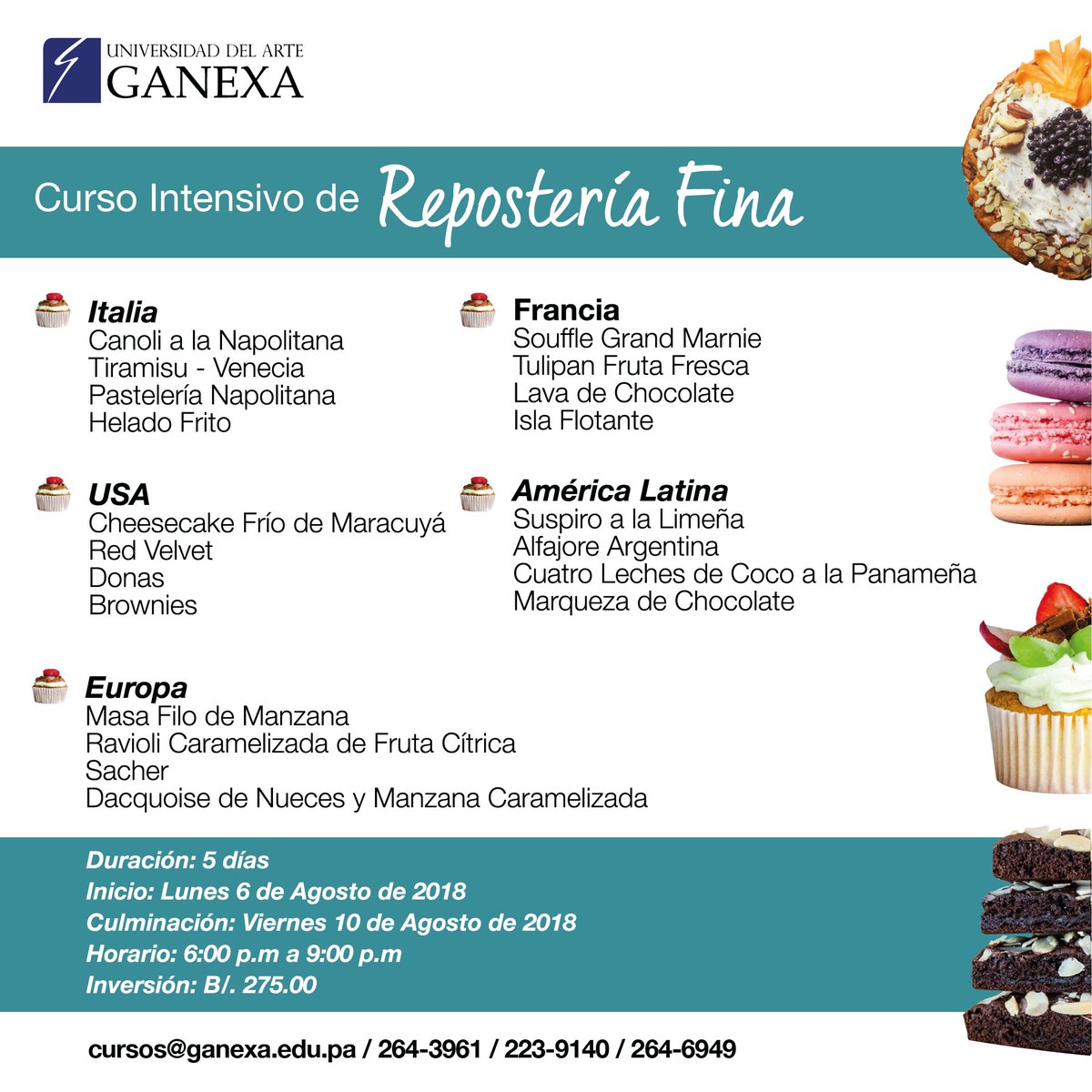 UNIVERSIDAD DEL ARTE
GANEXA

Curso Intensivo de Repostería Fina

Italia
Canoli a la Napolitana
Tiramisu - Venecia
Pastelería Napolitana
Helado Frito

USA
Cheesecake Frío de Maracuyá
Red Velvet
Donas
Brownies

Francia
Souffle Grand Marnie
Tulipan Fruta Fresca
Lava de Chocolate
Isla Flotante

América Latina
Suspiro a la Limeña
Alfajore Argentina
Cuatro Leches de Coco a la Panameña
Marqueza de Chocolate

Europa
Masa Filo de Manzana
Ravioli Caramelizada de Fruta Cítrica
Sacher
Dacquoise de Nueces y Manzana Caramelizada

Duración: 5 días
Inicio: Lunes 6 de Agosto de 2018
Culminación: Viernes 10 de Agosto de 2018
Horario: 6:00 p.m a 9:00 p.m
Inversión: B/. 275.00

cursos@ganexa.edu.pa / 264-3961 / 223-9140 / 264-6949